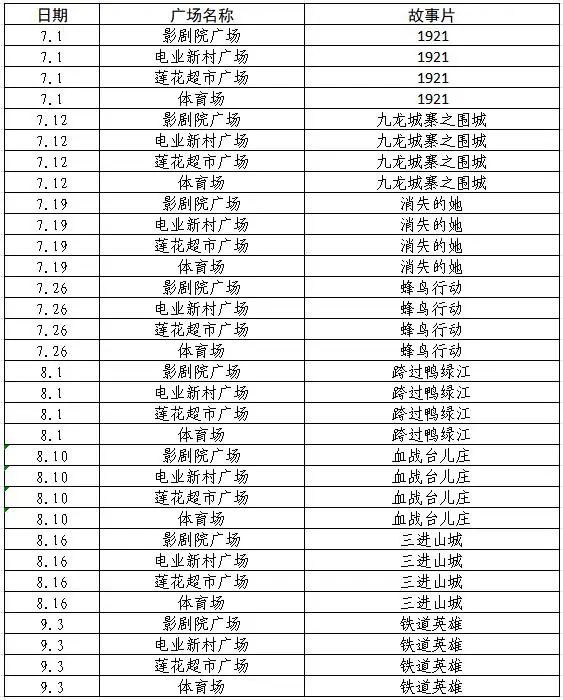 | 日期 | 广场名称 | 故事片 |
|---|---|---|
| 7.1 | 影剧院广场 | 1921 |
| 7.1 | 电业新村广场 | 1921 |
| 7.1 | 莲花超市广场 | 1921 |
| 7.1 | 体育场 | 1921 |
| 7.12 | 影剧院广场 | 九龙城寨之围城 |
| 7.12 | 电业新村广场 | 九龙城寨之围城 |
| 7.12 | 莲花超市广场 | 九龙城寨之围城 |
| 7.12 | 体育场 | 九龙城寨之围城 |
| 7.19 | 影剧院广场 | 消失的她 |
| 7.19 | 电业新村广场 | 消失的她 |
| 7.19 | 莲花超市广场 | 消失的她 |
| 7.19 | 体育场 | 消失的她 |
| 7.26 | 影剧院广场 | 蜂鸟行动 |
| 7.26 | 电业新村广场 | 蜂鸟行动 |
| 7.26 | 莲花超市广场 | 蜂鸟行动 |
| 7.26 | 体育场 | 蜂鸟行动 |
| 8.1 | 影剧院广场 | 跨过鸭绿江 |
| 8.1 | 电业新村广场 | 跨过鸭绿江 |
| 8.1 | 莲花超市广场 | 跨过鸭绿江 |
| 8.1 | 体育场 | 跨过鸭绿江 |
| 8.10 | 影剧院广场 | 血战台儿庄 |
| 8.10 | 电业新村广场 | 血战台儿庄 |
| 8.10 | 莲花超市广场 | 血战台儿庄 |
| 8.10 | 体育场 | 血战台儿庄 |
| 8.16 | 影剧院广场 | 三进山城 |
| 8.16 | 电业新村广场 | 三进山城 |
| 8.16 | 莲花超市广场 | 三进山城 |
| 8.16 | 体育场 | 三进山城 |
| 9.3 | 影剧院广场 | 铁道英雄 |
| 9.3 | 电业新村广场 | 铁道英雄 |
| 9.3 | 莲花超市广场 | 铁道英雄 |
| 9.3 | 体育场 | 铁道英雄 |